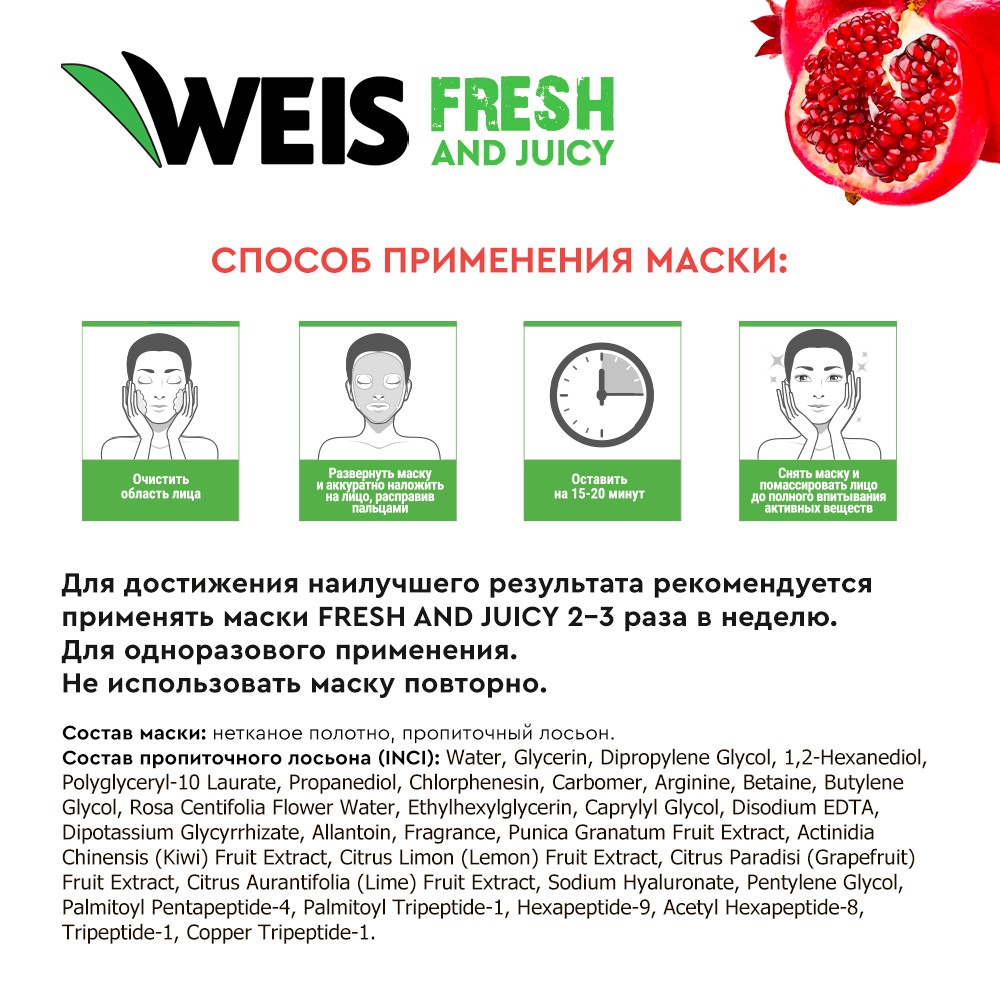 WEIS FRESH AND JUICY

СПОСОБ ПРИМЕНЕНИЯ МАСКИ:

Очистить область лица

Развернуть маску и аккуратно наложить на лицо, расправив пальцами

Оставить на 15-20 минут

Снять маску и помассировать лицо до полного впитывания активных веществ

Для достижения наилучшего результата рекомендуется применять маски FRESH AND JUICY 2–3 раза в неделю.
Для одноразового применения.
Не использовать маску повторно.

Состав маски: нетканое полотно, пропиточный лосьон.
Состав пропиточного лосьона (INCI): Water, Glycerin, Dipropylene Glycol, 1,2-Hexanediol, Polyglyceryl-10 Laurate, Propanediol, Chlorphenesin, Carbomer, Arginine, Betaine, Butylene Glycol, Rosa Centifolia Flower Water, Ethylhexylglycerin, Caprylyl Glycol, Disodium EDTA, Dipotassium Glycyrrhizate, Allantoin, Fragrance, Punica Granatum Fruit Extract, Actinidia Chinensis (Kiwi) Fruit Extract, Citrus Limon (Lemon) Fruit Extract, Citrus Paradisi (Grapefruit) Fruit Extract, Citrus Aurantifolia (Lime) Fruit Extract, Sodium Hyaluronate, Pentylene Glycol, Palmitoyl Pentapeptide-4, Palmitoyl Tripeptide-1, Hexapeptide-9, Acetyl Hexapeptide-8, Tripeptide-1, Copper Tripeptide-1.